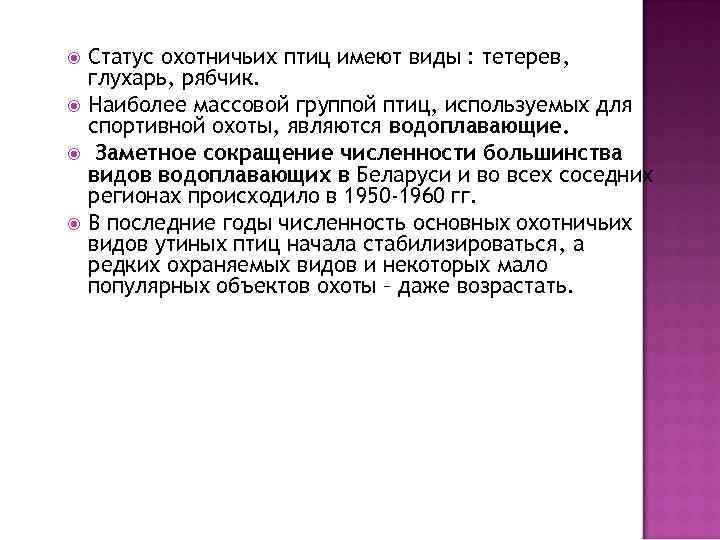 Статус охотничьих птиц имеют виды : тетерев, глухарь, рябчик.

Наиболее массовой группой птиц, используемых для спортивной охоты, являются водоплавающие.

Заметное сокращение численности большинства видов водоплавающих в Беларуси и во всех соседних регионах происходило в 1950-1960 гг.

В последние годы численность основных охотничьих видов утиных птиц начала стабилизироваться, а редких охраняемых видов и некоторых мало популярных объектов охоты – даже возрастать.